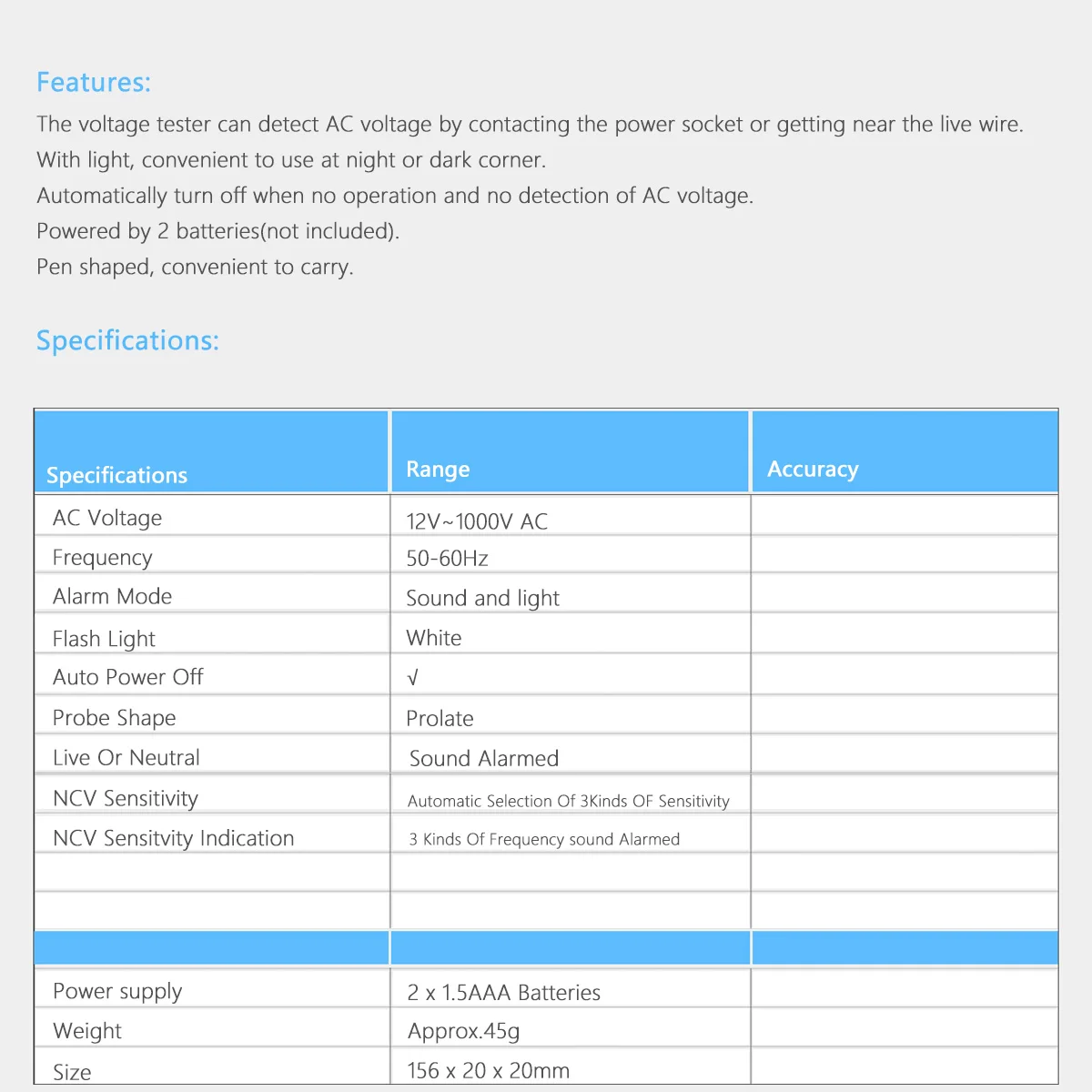 Features:

The voltage tester can detect AC voltage by contacting the power socket or getting near the live wire.
With light, convenient to use at night or dark corner.
Automatically turn off when no operation and no detection of AC voltage.
Powered by 2 batteries(not included).
Pen shaped, convenient to carry.

Specifications:

| Specifications | Range | Accuracy |
|---|---|---|
| AC Voltage | 12V~1000V AC | |
| Frequency | 50-60Hz | |
| Alarm Mode | Sound and light | |
| Flash Light | White | |
| Auto Power Off | √ | |
| Probe Shape | Prolate | |
| Live Or Neutral | Sound Alarmed | |
| NCV Sensitivity | Automatic Selection Of 3Kinds OF Sensitivity | |
| NCV Sensitvity Indication | 3 Kinds Of Frequency sound Alarmed | |
| | | |
| | | |
| | | |
| Power supply | 2 x 1.5AAA Batteries | |
| Weight | Approx.45g | |
| Size | 156 x 20 x 20mm | |